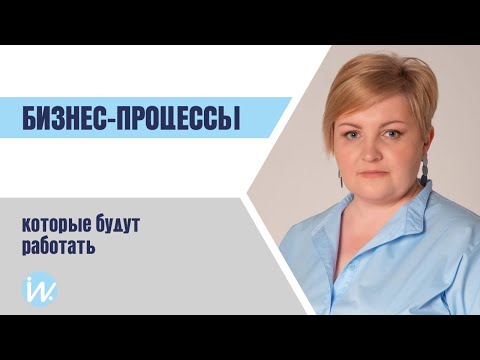 БИЗНЕС-ПРОЦЕССЫ

которые будут работать

iw.